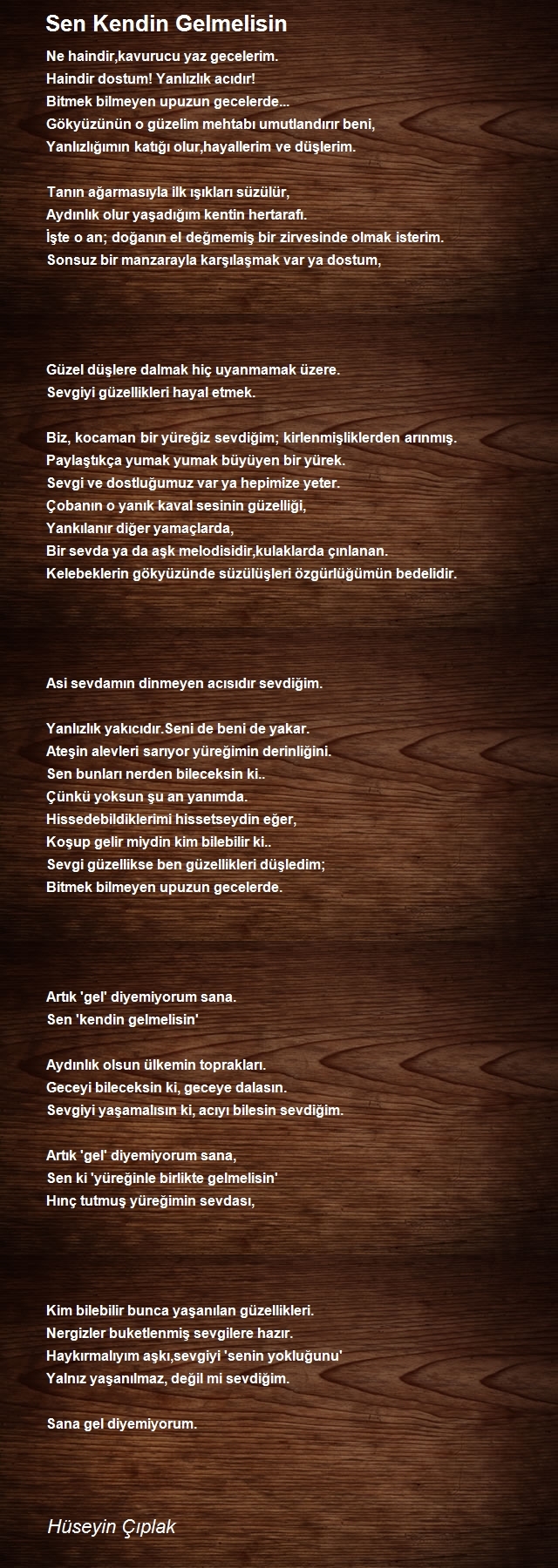 Sen Kendin Gelmelisin

Ne haindir,kavurucu yaz gecelerim.
Haindir dostum! Yanlızlık acıdır!
Bitmek bilmeyen upuzun gecelerde...
Gökyüzünün o güzelim mehtabı umutlandırır beni,
Yanlızlığımın katığı olur,hayallerim ve düşlerim.

Tanın ağarmasıyla ilk ışıkları süzülür,
Aydınlık olur yaşadığım kentin hertarafı.
İşte o an; doğanın el değmemiş bir zirvesinde olmak isterim.
Sonsuz bir manzarayla karşılaşmak var ya dostum,

Güzel düşlere dalmak hiç uyanmamak üzere.
Sevgiyi güzellikleri hayal etmek.

Biz, kocaman bir yüreğiz sevdiğim; kirlenmişliklerden arınmış.
Paylaştıkça yumak yumak büyüyen bir yürek.
Sevgi ve dostluğumuz var ya hepimize yeter.
Çobanın o yanık kaval sesinin güzelliği,
Yankılanır diğer yamaçlarda,
Bir sevda ya da aşk melodisidir,kulaklarda çınlanan.
Kelebeklerin gökyüzünde süzülüşleri özgürlüğümün bedelidir.

Asi sevdamın dinmeyen acısıdır sevdiğim.

Yanlızlık yakıcıdır.Seni de beni de yakar.
Ateşin alevleri sarıyor yüreğimin derinliğini.
Sen bunları nerden bileceksin ki..
Çünkü yoksun şu an yanımda.
Hissedebildiklerimi hissetseydin eğer,
Koşup gelir miydin kim bilebilir ki..
Sevgi güzellikse ben güzellikleri düşledim;
Bitmek bilmeyen upuzun gecelerde.

Artık 'gel' diyemiyorum sana.
Sen 'kendin gelmelisin'

Aydınlık olsun ülkemin toprakları.
Geceyi bileceksin ki, geceye dalasın.
Sevgiyi yaşamalısın ki, acıyı bilesin sevdiğim.

Artık 'gel' diyemiyorum sana,
Sen ki 'yüreğinle birlikte gelmelisin'
Hınç tutmuş yüreğimin sevdası,

Kim bilebilir bunca yaşanılan güzellikleri.
Nergizler buketlenmiş sevgilere hazır.
Haykırmalıyım aşkı,sevgiyi 'senin yokluğunu'
Yalnız yaşanılmaz, değil mi sevdiğim.

Sana gel diyemiyorum.

Hüseyin Çıplak